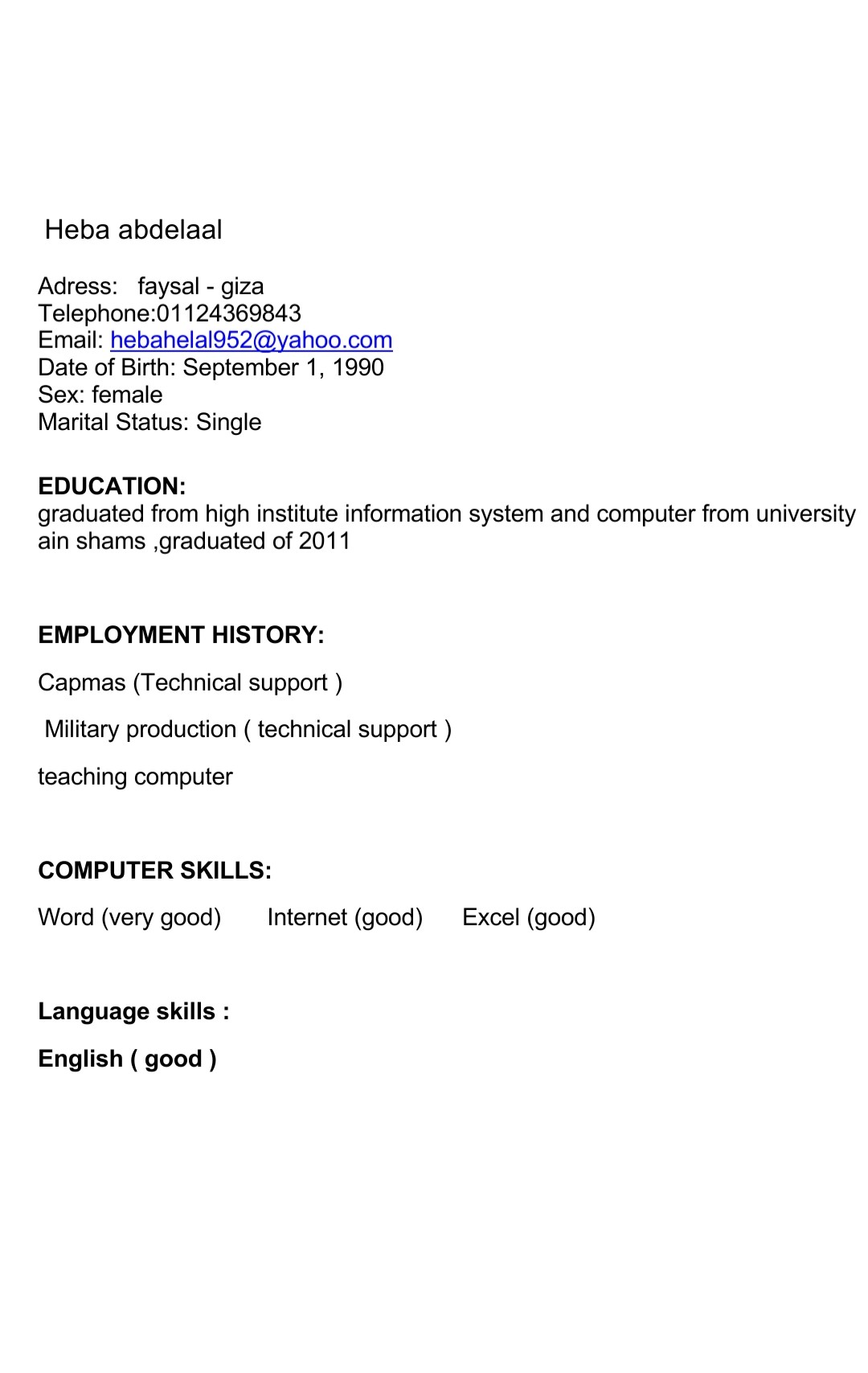 Heba abdelaal

Adress: faysal - giza
Telephone:01124369843
Email: hebahelal952@yahoo.com
Date of Birth: September 1, 1990
Sex: female
Marital Status: Single

EDUCATION:
graduated from high institute information system and computer from university ain shams ,graduated of 2011

EMPLOYMENT HISTORY:

Capmas (Technical support )

Military production ( technical support )

teaching computer

COMPUTER SKILLS:

Word (very good) Internet (good) Excel (good)

Language skills :

English ( good )